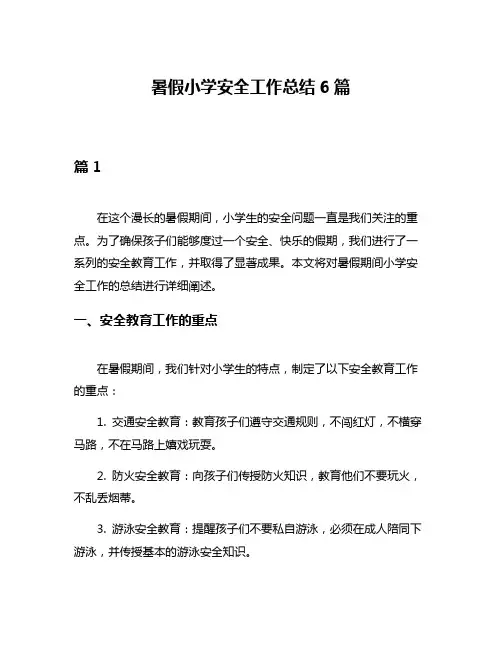 暑假小学安全工作总结 6 篇

篇 1

在这个漫长的暑假期间，小学生的安全问题一直是我们关注的重点。为了确保孩子们能够度过一个安全、快乐的假期，我们进行了一系列的安全教育工作，并取得了显著成果。本文将对暑假期间小学安全工作的总结进行详细阐述。

一、安全教育工作的重点

在暑假期间，我们针对小学生的特点，制定了以下安全教育工作的重点：

1. 交通安全教育：教育孩子们遵守交通规则，不闯红灯，不横穿马路，不在马路上嬉戏玩耍。

2. 防火安全教育：向孩子们传授防火知识，教育他们不要玩火，不乱丢烟蒂。

3. 游泳安全教育：提醒孩子们不要私自游泳，必须在成人陪同下游泳，并传授基本的游泳安全知识。